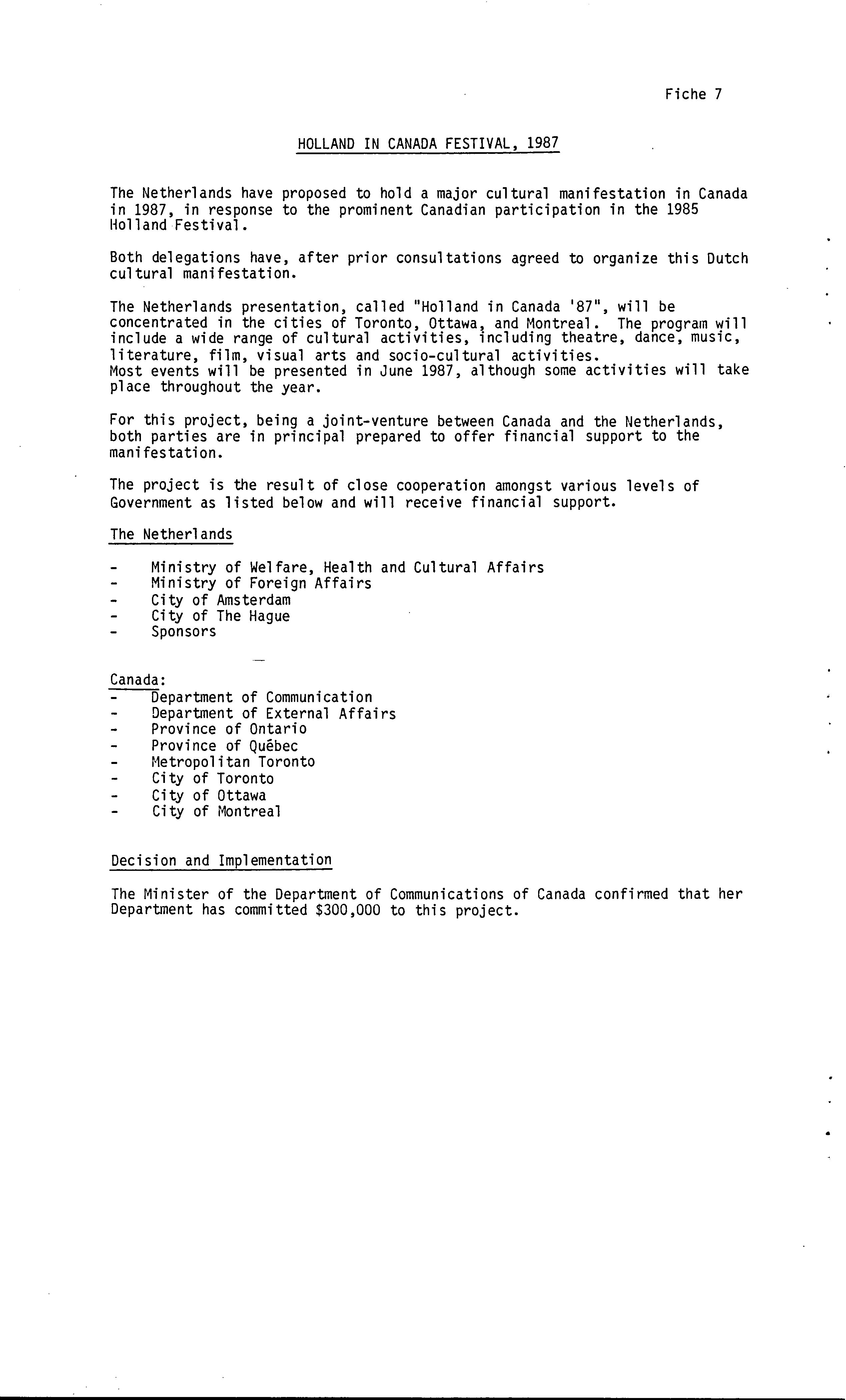 Fiche 7

HOLLAND IN CANADA FESTIVAL, 1987

The Netherlands have proposed to hold a major cultural manifestation in Canada in 1987, in response to the prominent Canadian participation in the 1985 Holland Festival.

Both delegations have, after prior consultations agreed to organize this Dutch cultural manifestation.

The Netherlands presentation, called "Holland in Canada '87", will be concentrated in the cities of Toronto, Ottawa, and Montreal. The program will include a wide range of cultural activities, including theatre, dance, music, literature, film, visual arts and socio-cultural activities.
Most events will be presented in June 1987, although some activities will take place throughout the year.

For this project, being a joint-venture between Canada and the Netherlands, both parties are in principal prepared to offer financial support to the manifestation.

The project is the result of close cooperation amongst various levels of Government as listed below and will receive financial support.

The Netherlands

- Ministry of Welfare, Health and Cultural Affairs
- Ministry of Foreign Affairs
- City of Amsterdam
- City of The Hague
- Sponsors

Canada:
- Department of Communication
- Department of External Affairs
- Province of Ontario
- Province of Québec
- Metropolitan Toronto
- City of Toronto
- City of Ottawa
- City of Montreal

Decision and Implementation

The Minister of the Department of Communications of Canada confirmed that her Department has committed $300,000 to this project.